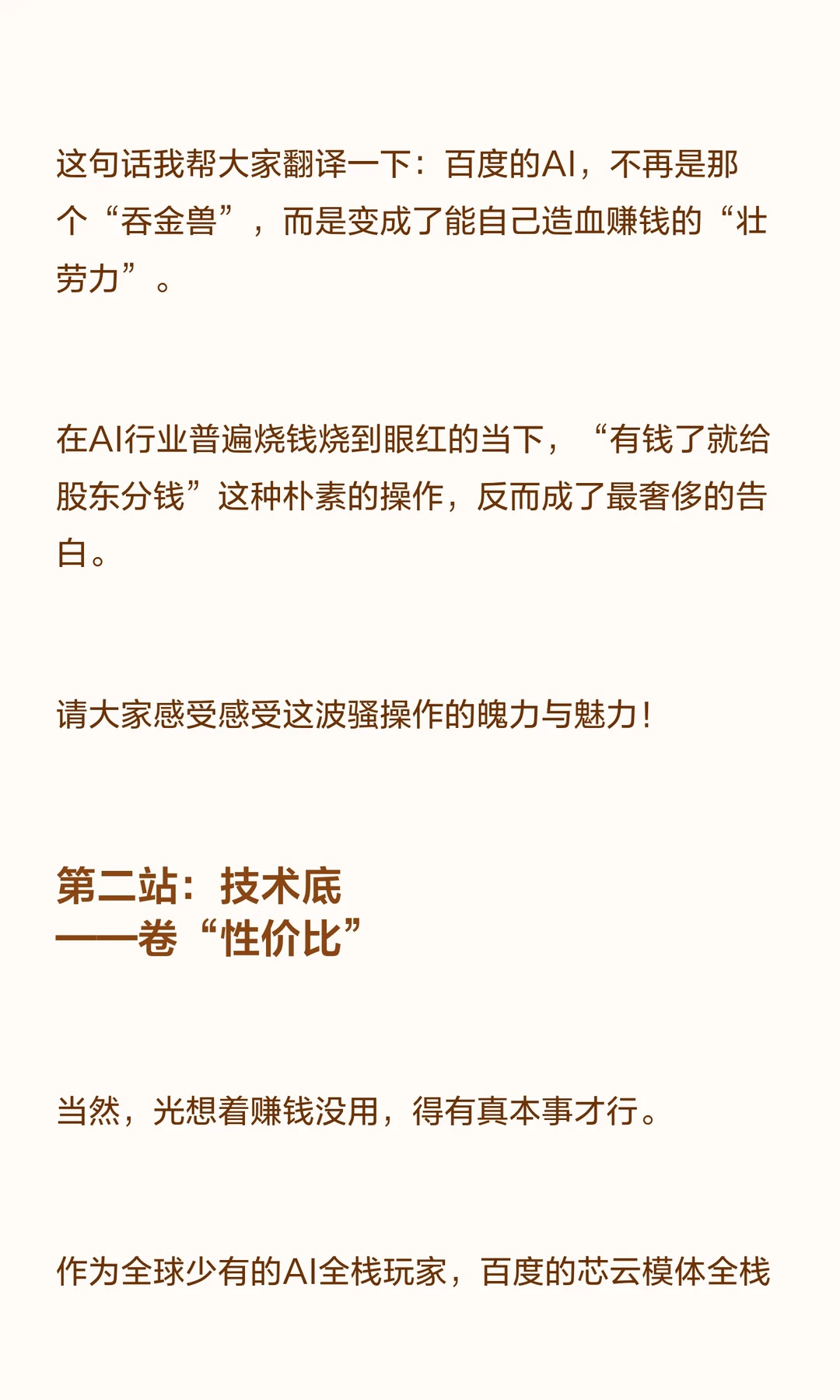 这句话我帮大家翻译一下：百度的AI，不再是那个“吞金兽”，而是变成了能自己造血赚钱的“壮劳力”。

在AI行业普遍烧钱烧到眼红的当下，“有钱了就给股东分钱”这种朴素的操作，反而成了最奢侈的告白。

请大家感受感受这波骚操作的魄力与魅力！

第二站：技术底
——卷“性价比”

当然，光想着赚钱没用，得有真本事才行。

作为全球少有的AI全栈玩家，百度的芯云模体全栈